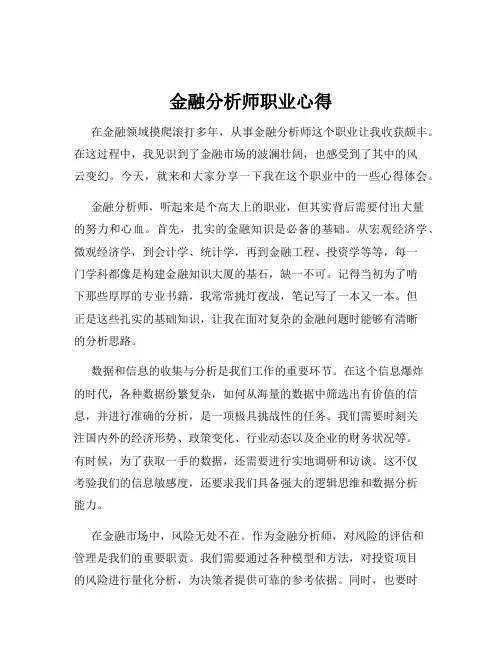 金融分析师职业心得

在金融领域摸爬滚打多年，从事金融分析师这个职业让我收获颇丰。在这过程中，我见识到了金融市场的波澜壮阔，也感受到了其中的风云变幻。今天，就来和大家分享一下我在这个职业中的一些心得体会。

金融分析师，听起来是个高大上的职业，但其实背后需要付出大量的努力和心血。首先，扎实的金融知识是必备的基础。从宏观经济学、微观经济学，到会计学、统计学，再到金融工程、投资学等等，每一门学科都像是构建金融知识大厦的基石，缺一不可。记得当初为了啃下那些厚厚的专业书籍，我常常挑灯夜战，笔记写了一本又一本。但正是这些扎实的基础知识，让我在面对复杂的金融问题时能够有清晰的分析思路。

数据和信息的收集与分析是我们工作的重要环节。在这个信息爆炸的时代，各种数据纷繁复杂，如何从海量的数据中筛选出有价值的信息，并进行准确的分析，是一项极具挑战性的任务。我们需要时刻关注国内外的经济形势、政策变化、行业动态以及企业的财务状况等。有时候，为了获取一手的数据，还需要进行实地调研和访谈。这不仅考验我们的信息敏感度，还要求我们具备强大的逻辑思维和数据分析能力。

在金融市场中，风险无处不在。作为金融分析师，对风险的评估和管理是我们的重要职责。我们需要通过各种模型和方法，对投资项目的风险进行量化分析，为决策者提供可靠的参考依据。同时，也要时